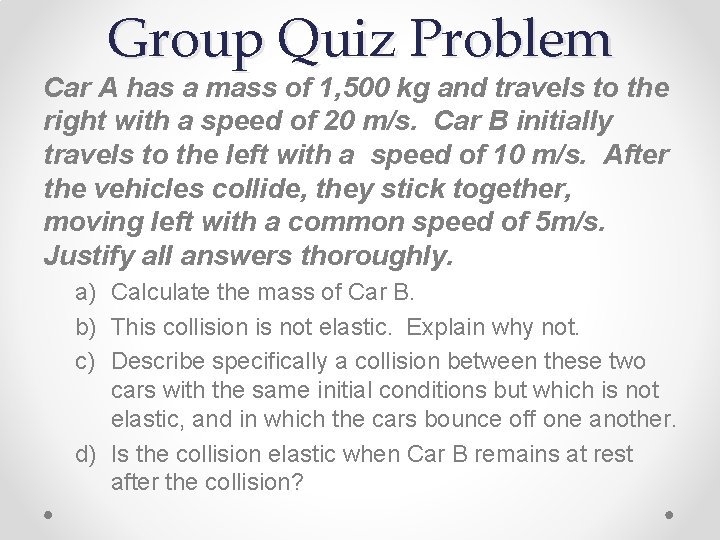 Group Quiz Problem

Car A has a mass of 1,500 kg and travels to the right with a speed of 20 m/s. Car B initially travels to the left with a speed of 10 m/s. After the vehicles collide, they stick together, moving left with a common speed of 5m/s. Justify all answers thoroughly.

a) Calculate the mass of Car B.
b) This collision is not elastic. Explain why not.
c) Describe specifically a collision between these two cars with the same initial conditions but which is not elastic, and in which the cars bounce off one another.
d) Is the collision elastic when Car B remains at rest after the collision?